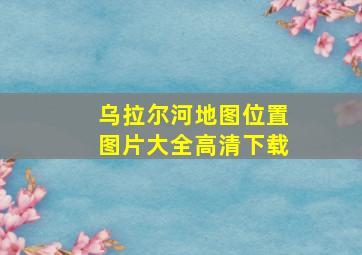 乌拉尔河地图位置
图片大全高清下载